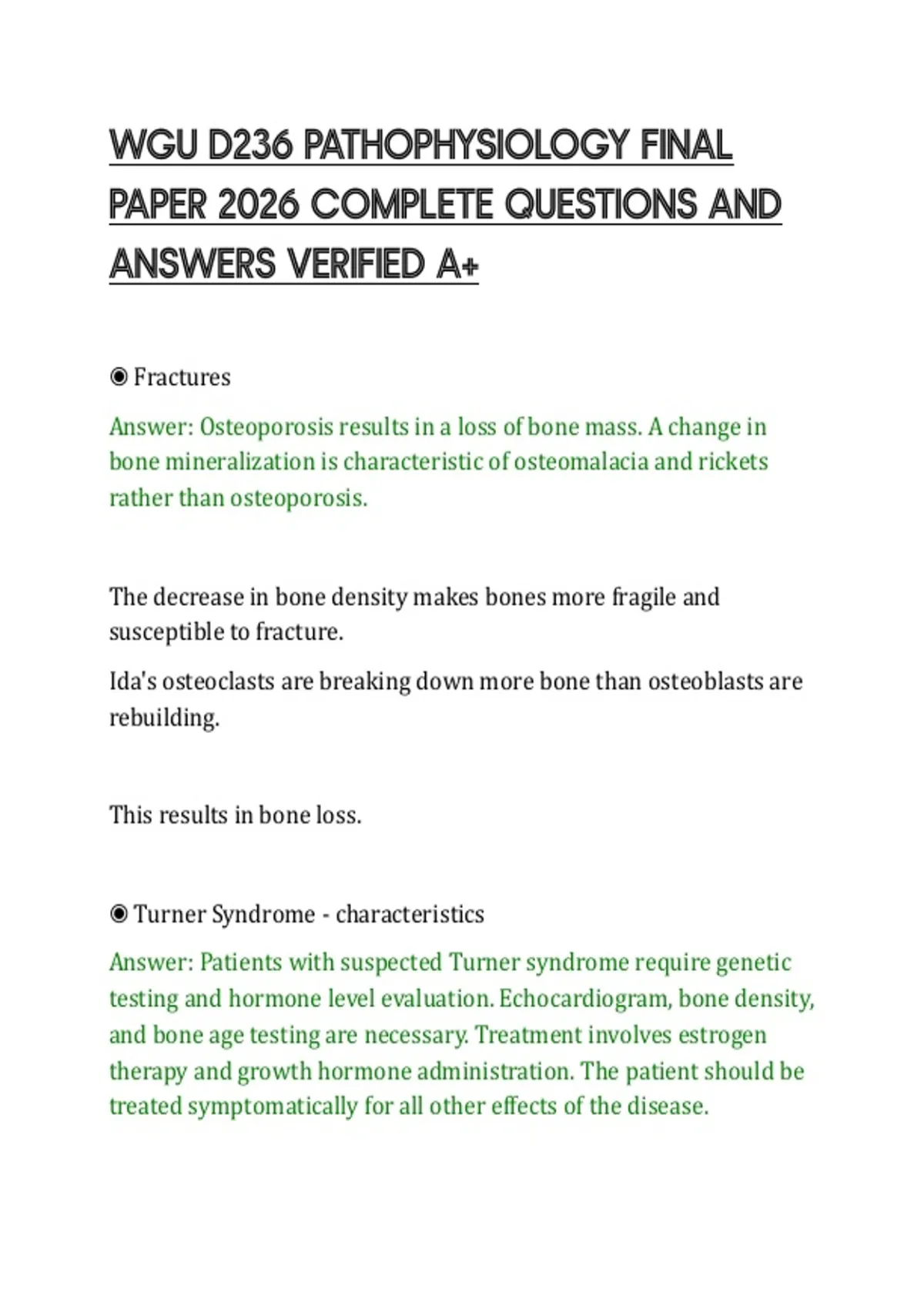 WGU D236 PATHOPHYSIOLOGY FINAL PAPER 2026 COMPLETE QUESTIONS AND ANSWERS VERIFIED A+

◉ Fractures

Answer: Osteoporosis results in a loss of bone mass. A change in bone mineralization is characteristic of osteomalacia and rickets rather than osteoporosis.

The decrease in bone density makes bones more fragile and susceptible to fracture.

Ida's osteoclasts are breaking down more bone than osteoblasts are rebuilding.

This results in bone loss.

◉ Turner Syndrome - characteristics

Answer: Patients with suspected Turner syndrome require genetic testing and hormone level evaluation. Echocardiogram, bone density, and bone age testing are necessary. Treatment involves estrogen therapy and growth hormone administration. The patient should be treated symptomatically for all other effects of the disease.